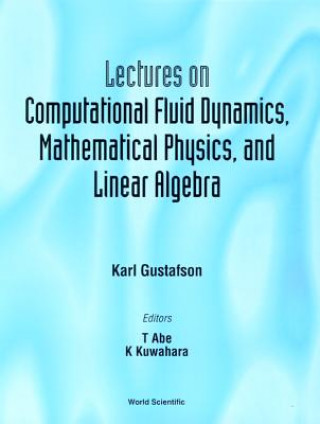 Lectures on
Computational Fluid Dynamics, Mathematical Physics, and Linear Algebra

Karl Gustafson

Editors
T Abe
K Kuwahara

World Scientific